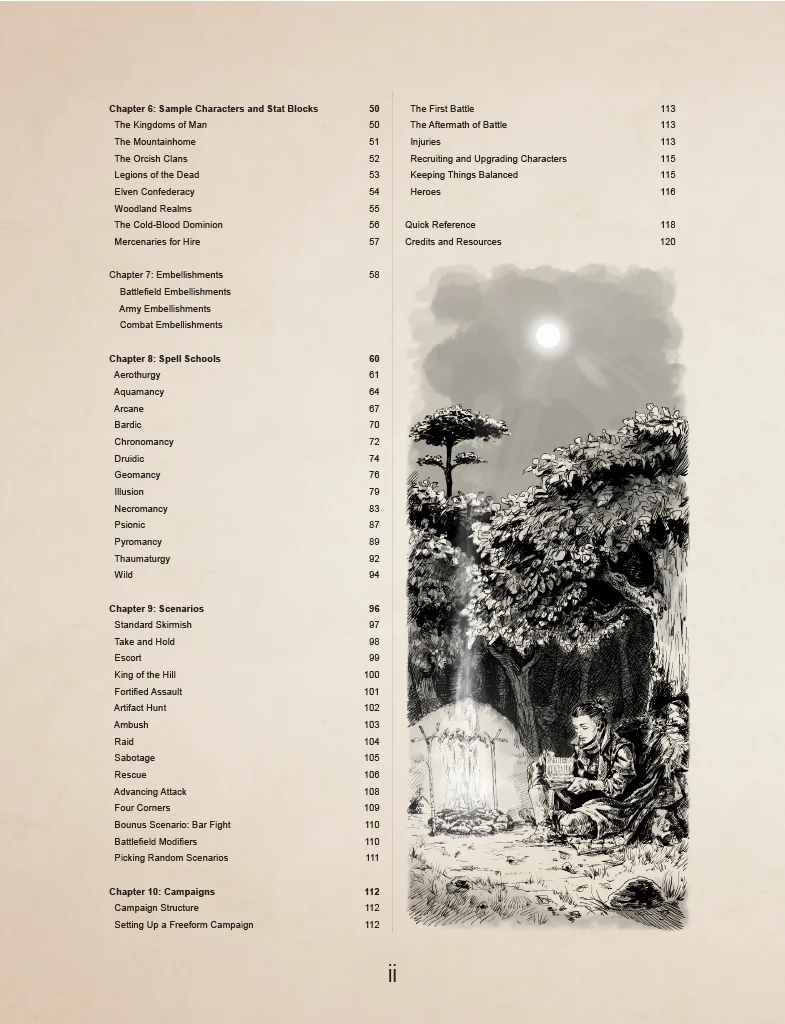 Chapter 6: Sample Characters and Stat Blocks 50
The Kingdoms of Man 50
The Mountainhome 51
The Orcish Clans 52
Legions of the Dead 53
Elven Confederacy 54
Woodland Realms 55
The Cold-Blood Dominion 56
Mercenaries for Hire 57

Chapter 7: Embellishments 58
Battlefield Embellishments
Army Embellishments
Combat Embellishments

Chapter 8: Spell Schools 60
Aerothurgy 61
Aquamancy 64
Arcane 67
Bardic 70
Chronomancy 72
Druidic 74
Geomancy 76
Illusion 79
Necromancy 83
Psionic 87
Pyromancy 89
Thaumaturgy 92
Wild 94

Chapter 9: Scenarios 96
Standard Skirmish 97
Take and Hold 98
Escort 99
King of the Hill 100
Fortified Assault 101
Artifact Hunt 102
Ambush 103
Raid 104
Sabotage 105
Rescue 106
Advancing Attack 108
Four Corners 109
Bounus Scenario: Bar Fight 110
Battlefield Modifiers 110
Picking Random Scenarios 111

Chapter 10: Campaigns 112
Campaign Structure 112
Setting Up a Freeform Campaign 112

The First Battle 113
The Aftermath of Battle 113
Injuries 113
Recruiting and Upgrading Characters 115
Keeping Things Balanced 115
Heroes 116

Quick Reference 118
Credits and Resources 120

ii